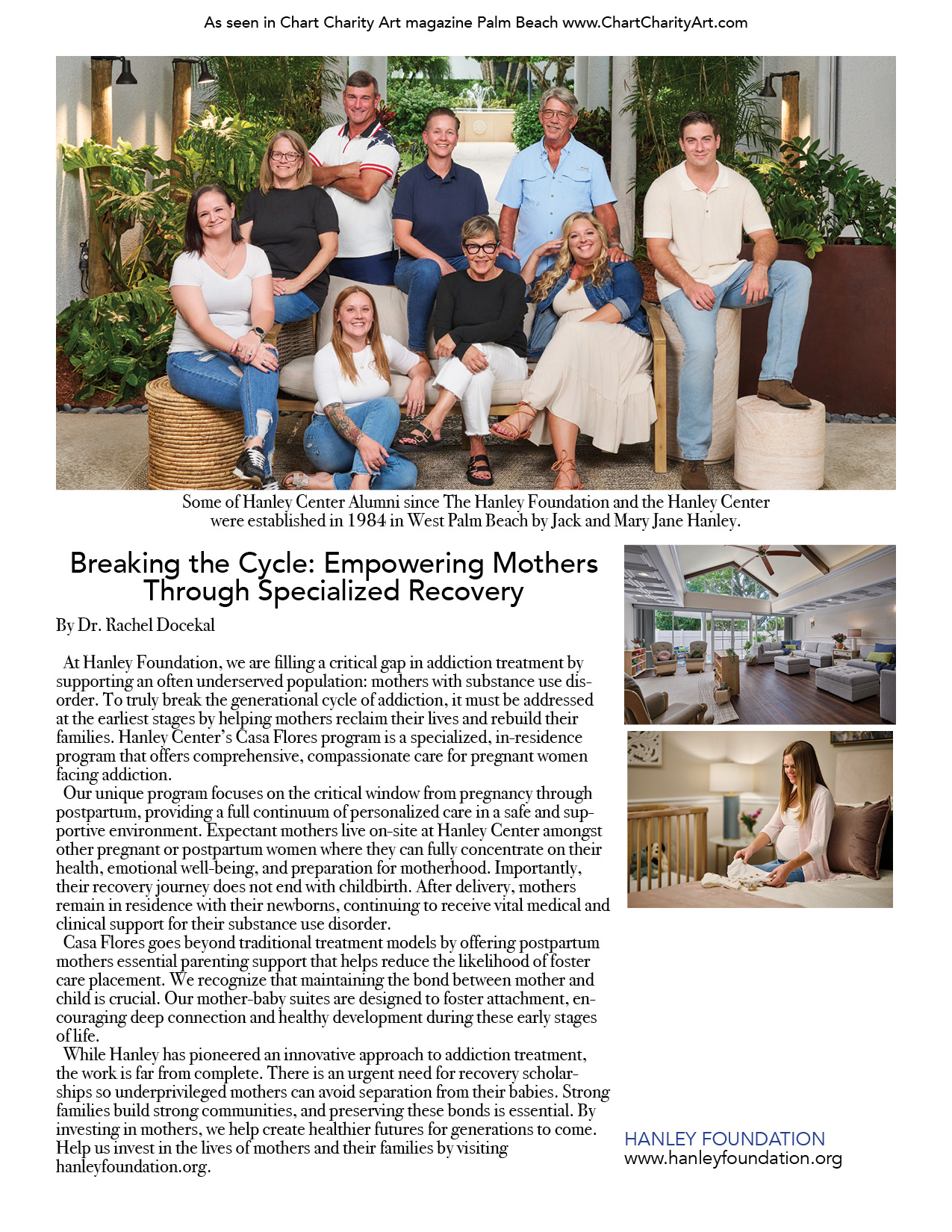 As seen in Chart Charity Art magazine Palm Beach www.ChartCharityArt.com

Some of Hanley Center Alumni since The Hanley Foundation and the Hanley Center were established in 1984 in West Palm Beach by Jack and Mary Jane Hanley.

Breaking the Cycle: Empowering Mothers Through Specialized Recovery

By Dr. Rachel Docekal

At Hanley Foundation, we are filling a critical gap in addiction treatment by supporting an often underserved population: mothers with substance use disorder. To truly break the generational cycle of addiction, it must be addressed at the earliest stages by helping mothers reclaim their lives and rebuild their families. Hanley Center's Casa Flores program is a specialized, in-residence program that offers comprehensive, compassionate care for pregnant women facing addiction.

Our unique program focuses on the critical window from pregnancy through postpartum, providing a full continuum of personalized care in a safe and supportive environment. Expectant mothers live on-site at Hanley Center amongst other pregnant or postpartum women where they can fully concentrate on their health, emotional well-being, and preparation for motherhood. Importantly, their recovery journey does not end with childbirth. After delivery, mothers remain in residence with their newborns, continuing to receive vital medical and clinical support for their substance use disorder.

Casa Flores goes beyond traditional treatment models by offering postpartum mothers essential parenting support that helps reduce the likelihood of foster care placement. We recognize that maintaining the bond between mother and child is crucial. Our mother-baby suites are designed to foster attachment, encouraging deep connection and healthy development during these early stages of life.

While Hanley has pioneered an innovative approach to addiction treatment, the work is far from complete. There is an urgent need for recovery scholarships so underprivileged mothers can avoid separation from their babies. Strong families build strong communities, and preserving these bonds is essential. By investing in mothers, we help create healthier futures for generations to come. Help us invest in the lives of mothers and their families by visiting hanleyfoundation.org.

HANLEY FOUNDATION
www.hanleyfoundation.org